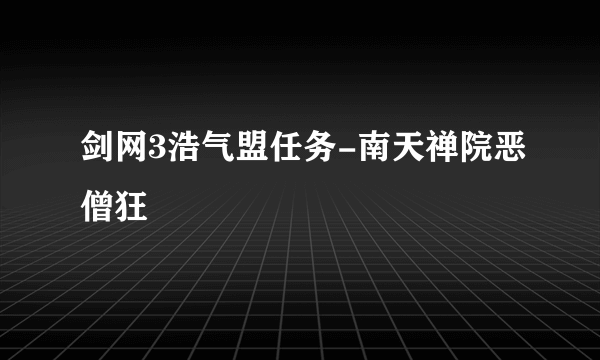 剑网3浩气盟任务-南天禅院恶僧狂